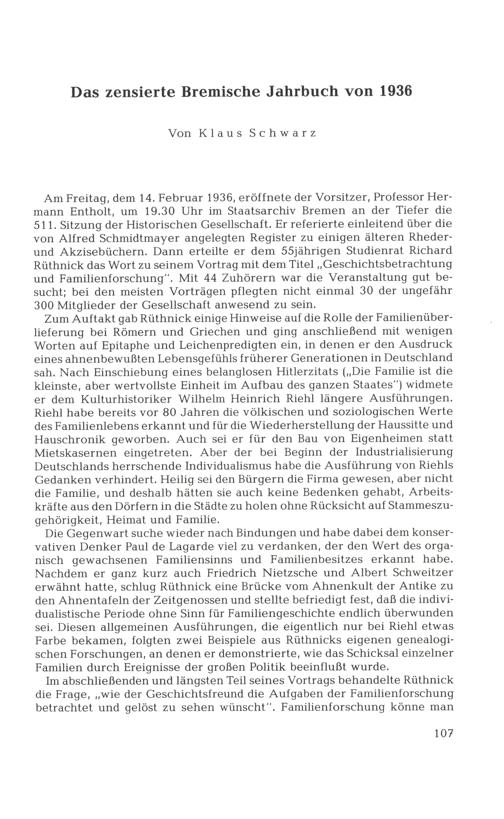 Das zensierte Bremische Jahrbuch von 1936

Von Klaus Schwarz

Am Freitag, dem 14. Februar 1936, eröffnete der Vorsitzer, Professor Hermann Entholt, um 19.30 Uhr im Staatsarchiv Bremen an der Tiefer die 511. Sitzung der Historischen Gesellschaft. Er referierte einleitend über die von Alfred Schmidtmayer angelegten Register zu einigen älteren Rheder- und Akzisebüchern. Dann erteilte er dem 55jährigen Studienrat Richard Rüthnick das Wort zu seinem Vortrag mit dem Titel „Geschichtsbetrachtung und Familienforschung". Mit 44 Zuhörern war die Veranstaltung gut besucht; bei den meisten Vorträgen pflegten nicht einmal 30 der ungefähr 300 Mitglieder der Gesellschaft anwesend zu sein.

Zum Auftakt gab Rüthnick einige Hinweise auf die Rolle der Familienüberlieferung bei Römern und Griechen und ging anschließend mit wenigen Worten auf Epitaphe und Leichenpredigten ein, in denen er den Ausdruck eines ahnenbewußten Lebensgefühls früherer Generationen in Deutschland sah. Nach Einschiebung eines belanglosen Hitlerzitats („Die Familie ist die kleinste, aber wertvollste Einheit im Aufbau des ganzen Staates") widmete er dem Kulturhistoriker Wilhelm Heinrich Riehl längere Ausführungen. Riehl habe bereits vor 80 Jahren die völkischen und soziologischen Werte des Familienlebens erkannt und für die Wiederherstellung der Haussitte und Hauschronik geworben. Auch sei er für den Bau von Eigenheimen statt Mietskasernen eingetreten. Aber der bei Beginn der Industrialisierung Deutschlands herrschende Individualismus habe die Ausführung von Riehls Gedanken verhindert. Heilig sei den Bürgern die Firma gewesen, aber nicht die Familie, und deshalb hätten sie auch keine Bedenken gehabt, Arbeitskräfte aus den Dörfern in die Städte zu holen ohne Rücksicht auf Stammeszugehörigkeit, Heimat und Familie.

Die Gegenwart suche wieder nach Bindungen und habe dabei dem konservativen Denker Paul de Lagarde viel zu verdanken, der den Wert des organisch gewachsenen Familiensinns und Familienbesitzes erkannt habe. Nachdem er ganz kurz auch Friedrich Nietzsche und Albert Schweitzer erwähnt hatte, schlug Rüthnick eine Brücke vom Ahnenkult der Antike zu den Ahnentafeln der Zeitgenossen und stellte befriedigt fest, daß die individualistische Periode ohne Sinn für Familiengeschichte endlich überwunden sei. Diesen allgemeinen Ausführungen, die eigentlich nur bei Riehl etwas Farbe bekamen, folgten zwei Beispiele aus Rüthnicks eigenen genealogischen Forschungen, an denen er demonstrierte, wie das Schicksal einzelner Familien durch Ereignisse der großen Politik beeinflußt wurde.

Im abschließenden und längsten Teil seines Vortrags behandelte Rüthnick die Frage, „wie der Geschichtsfreund die Aufgaben der Familienforschung betrachtet und gelöst zu sehen wünscht". Familienforschung könne man

107